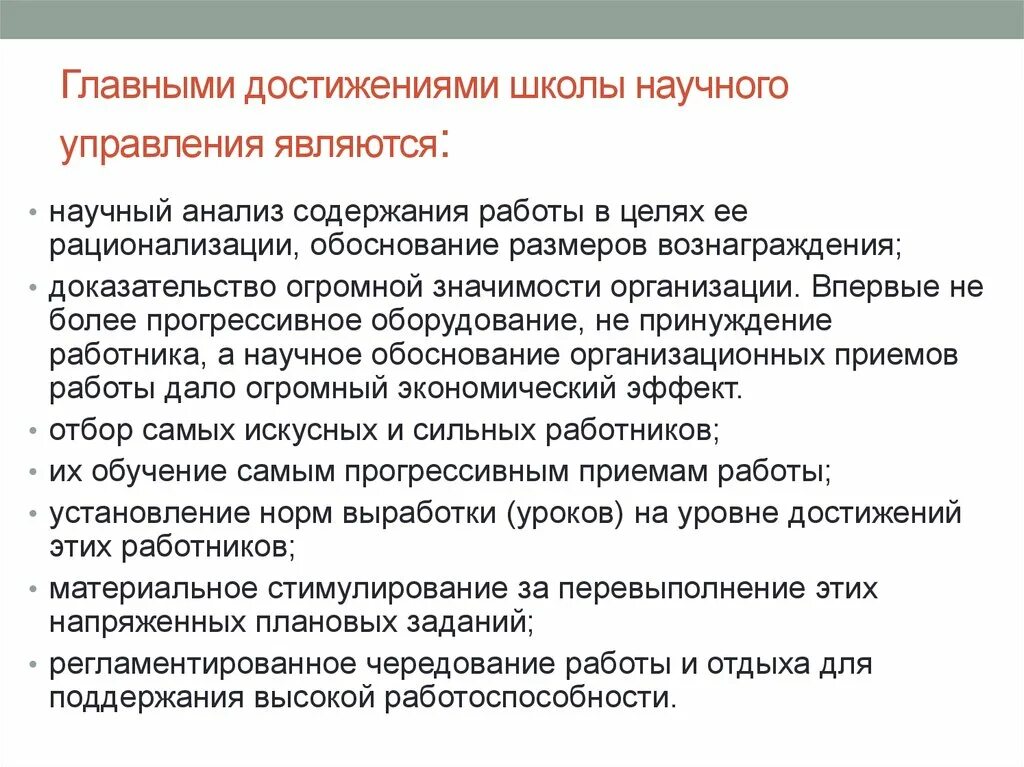 Главными достижениями школы научного управления являются:

• научный анализ содержания работы в целях ее рационализации, обоснование размеров вознаграждения;
• доказательство огромной значимости организации. Впервые не более прогрессивное оборудование, не принуждение работника, а научное обоснование организационных приемов работы дало огромный экономический эффект.
• отбор самых искусных и сильных работников;
• их обучение самым прогрессивным приемам работы;
• установление норм выработки (уроков) на уровне достижений этих работников;
• материальное стимулирование за перевыполнение этих напряженных плановых заданий;
• регламентированное чередование работы и отдыха для поддержания высокой работоспособности.